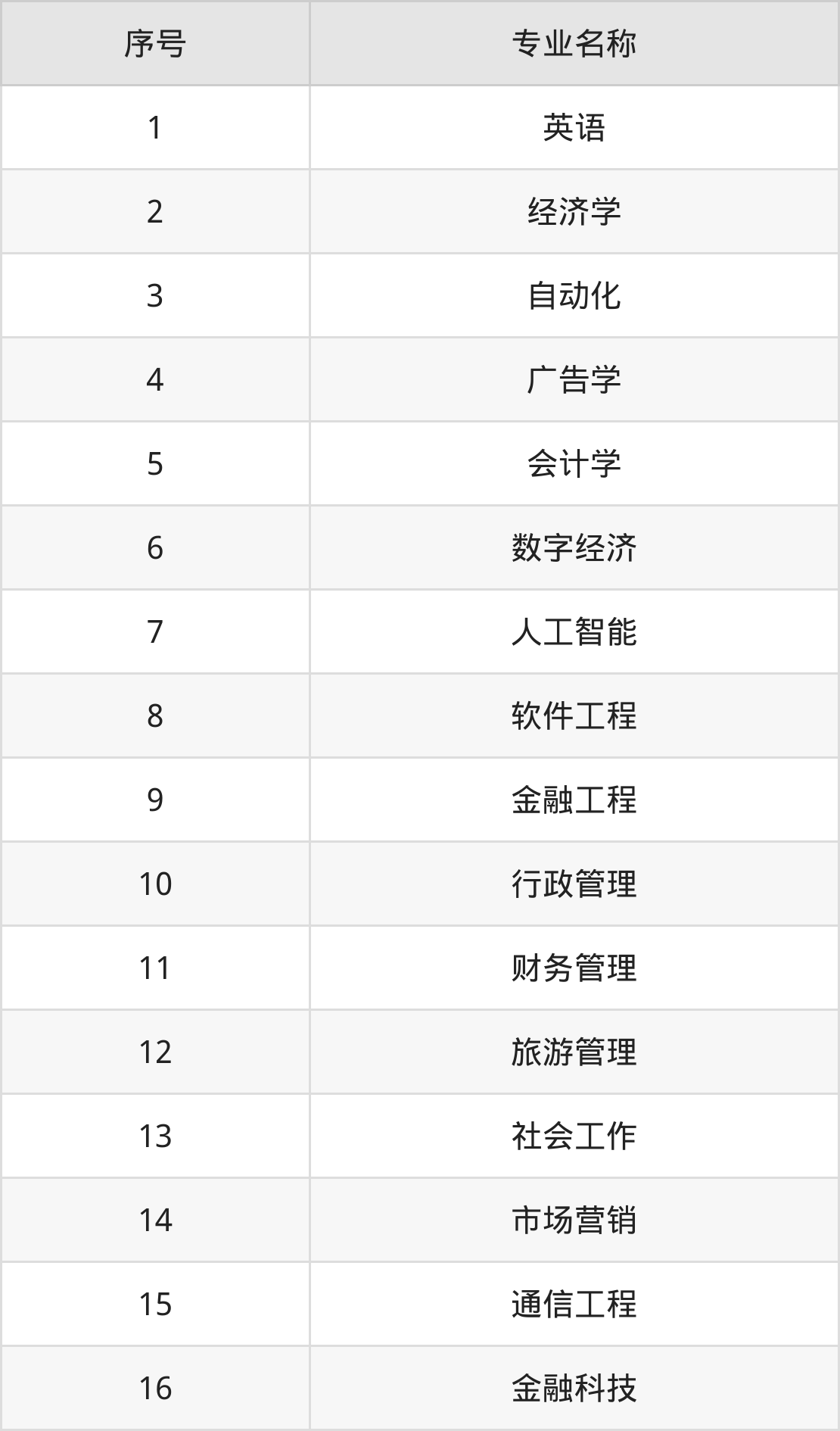 | 序号 | 专业名称 |
|---|---|
| 1 | 英语 |
| 2 | 经济学 |
| 3 | 自动化 |
| 4 | 广告学 |
| 5 | 会计学 |
| 6 | 数字经济 |
| 7 | 人工智能 |
| 8 | 软件工程 |
| 9 | 金融工程 |
| 10 | 行政管理 |
| 11 | 财务管理 |
| 12 | 旅游管理 |
| 13 | 社会工作 |
| 14 | 市场营销 |
| 15 | 通信工程 |
| 16 | 金融科技 |